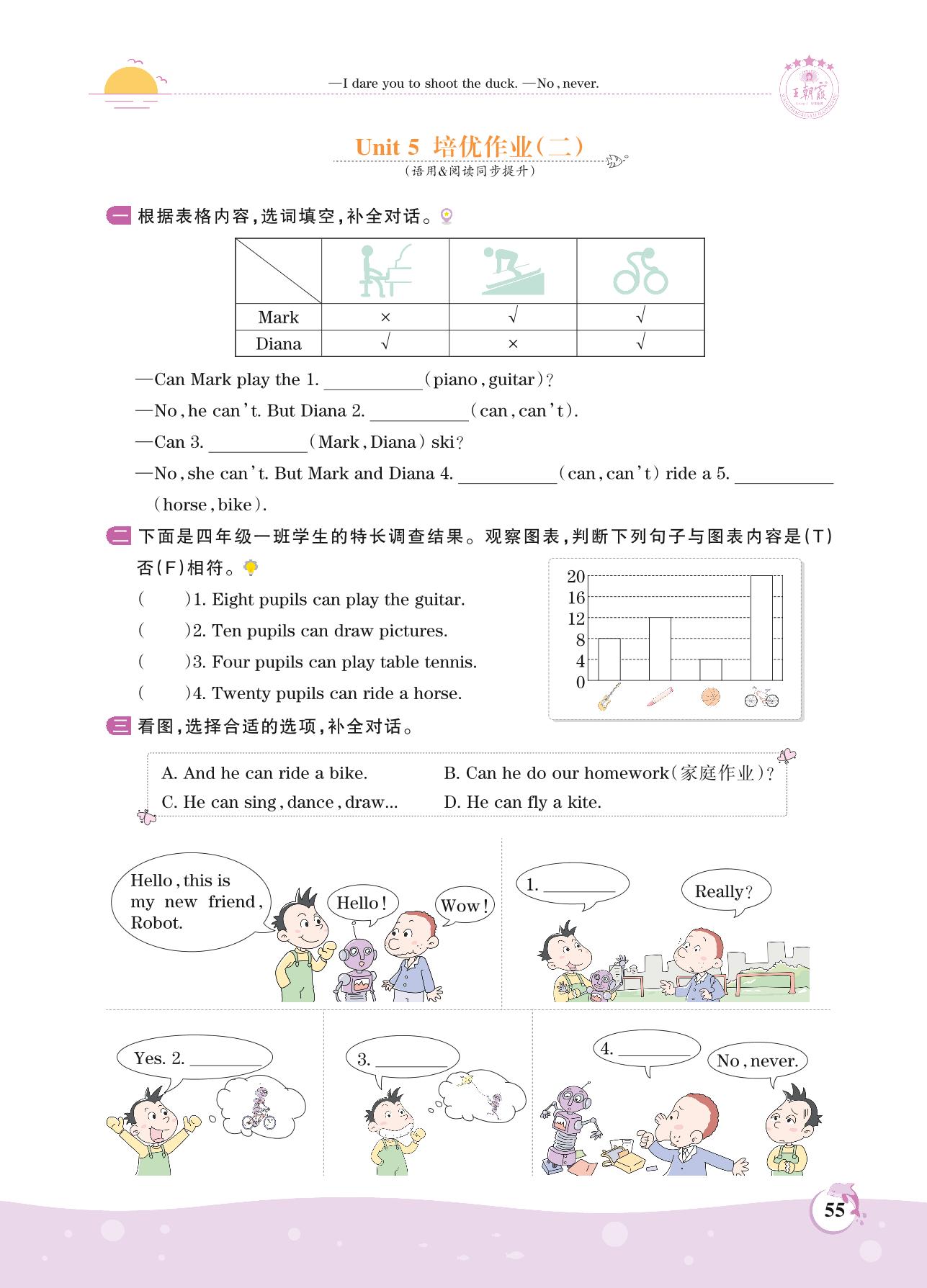 —I dare you to shoot the duck. —No, never.

王朝霞

Unit 5 培优作业(二)

(语用&阅读同步提升)

一 根据表格内容,选词填空,补全对话。

| | | | |
|---|---|---|---|
| Mark | × | √ | √ |
| Diana | √ | × | √ |

—Can Mark play the 1. ________ (piano, guitar)?

—No, he can't. But Diana 2. ________ (can, can't).

—Can 3. ________ (Mark, Diana) ski?

—No, she can't. But Mark and Diana 4. ________ (can, can't) ride a 5. ________ (horse, bike).

二 下面是四年级一班学生的特长调查结果。观察图表,判断下列句子与图表内容是(T)否(F)相符。

( )1. Eight pupils can play the guitar.

( )2. Ten pupils can draw pictures.

( )3. Four pupils can play table tennis.

( )4. Twenty pupils can ride a horse.

20
16
12
8
4
0

三 看图,选择合适的选项,补全对话。

A. And he can ride a bike.
B. Can he do our homework(家庭作业)?
C. He can sing, dance, draw...
D. He can fly a kite.

Hello, this is my new friend, Robot.

Hello!

Wow!

1. ________

Really?

Yes. 2. ________

3. ________

4. ________

No, never.

55